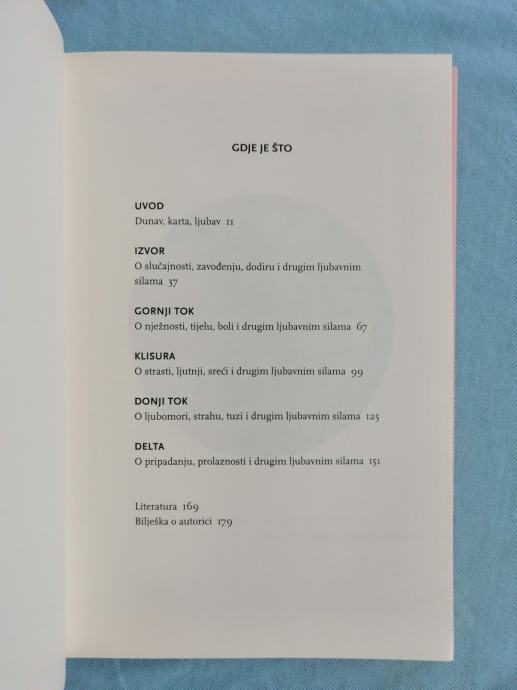 GDJE JE ŠTO

UVOD
Dunav, karta, ljubav 11

IZVOR
O slučajnosti, zavođenju, dodiru i drugim ljubavnim silama 37

GORNJI TOK
O nježnosti, tijelu, boli i drugim ljubavnim silama 67

KLISURA
O strasti, ljutnji, sreći i drugim ljubavnim silama 99

DONJI TOK
O ljubomori, strahu, tuzi i drugim ljubavnim silama 125

DELTA
O pripadanju, prolaznosti i drugim ljubavnim silama 151

Literatura 169
Bilješka o autorici 179